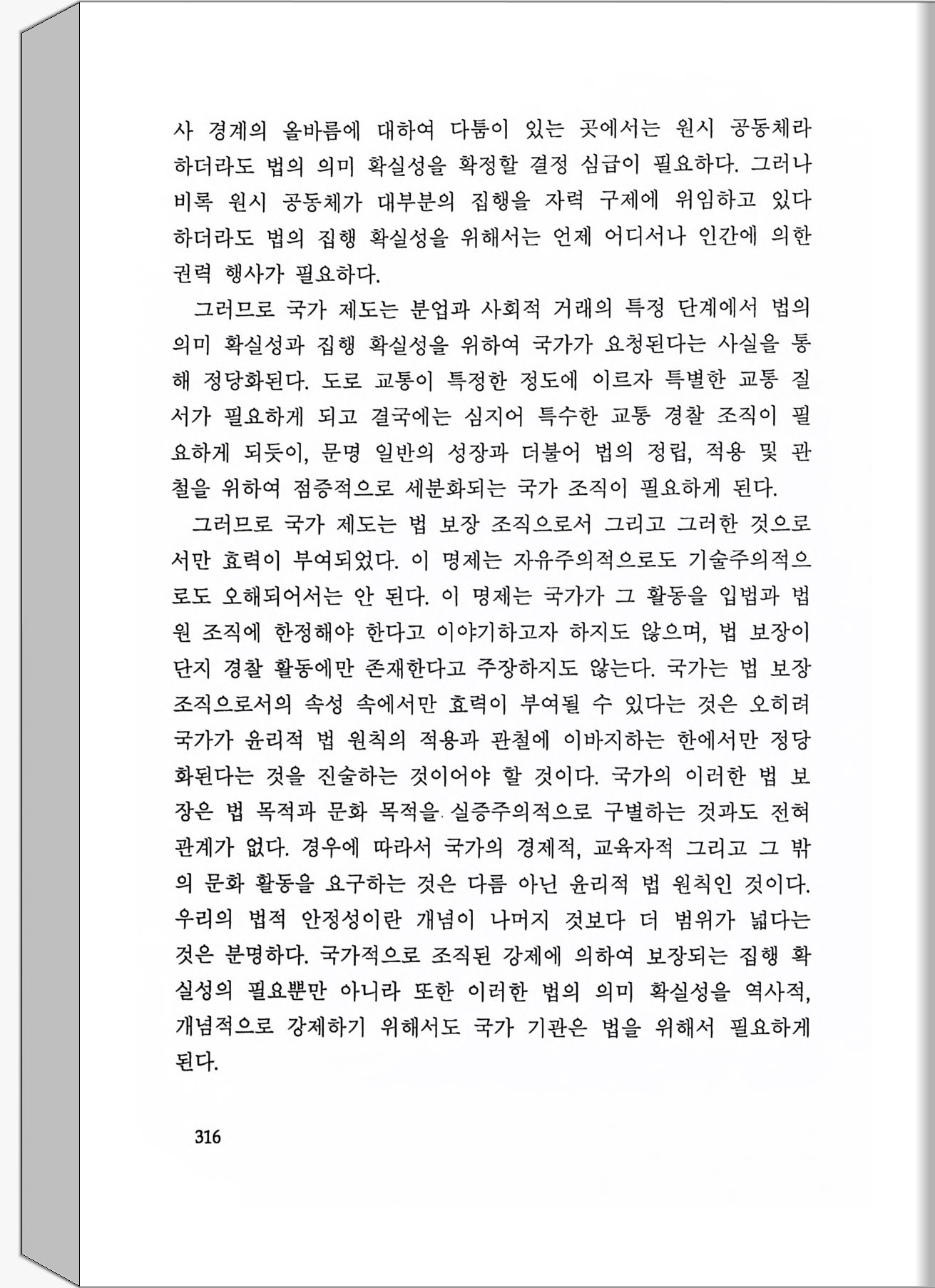 사 경계의 올바름에 대하여 다툼이 있는 곳에서는 원시 공동체라 하더라도 법의 의미 확실성을 확정할 결정 심급이 필요하다. 그러나 비록 원시 공동체가 대부분의 집행을 자력 구제에 위임하고 있다 하더라도 법의 집행 확실성을 위해서는 언제 어디서나 인간에 의한 권력 행사가 필요하다.

그러므로 국가 제도는 분업과 사회적 거래의 특정 단계에서 법의 의미 확실성과 집행 확실성을 위하여 국가가 요청된다는 사실을 통해 정당화된다. 도로 교통이 특정한 정도에 이르자 특별한 교통 질서가 필요하게 되고 결국에는 심지어 특수한 교통 경찰 조직이 필요하게 되듯이, 문명 일반의 성장과 더불어 법의 정립, 적용 및 관철을 위하여 점증적으로 세분화되는 국가 조직이 필요하게 된다.

그러므로 국가 제도는 법 보장 조직으로서 그리고 그러한 것으로서만 효력이 부여되었다. 이 명제는 자유주의적으로도 기술주의적으로도 오해되어서는 안 된다. 이 명제는 국가가 그 활동을 입법과 법원 조직에 한정해야 한다고 이야기하고자 하지도 않으며, 법 보장이 단지 경찰 활동에만 존재한다고 주장하지도 않는다. 국가는 법 보장 조직으로서의 속성 속에서만 효력이 부여될 수 있다는 것은 오히려 국가가 윤리적 법 원칙의 적용과 관철에 이바지하는 한에서만 정당화된다는 것을 진술하는 것이어야 할 것이다. 국가의 이러한 법 보장은 법 목적과 문화 목적을 실증주의적으로 구별하는 것과도 전혀 관계가 없다. 경우에 따라서 국가의 경제적, 교육자적 그리고 그 밖의 문화 활동을 요구하는 것은 다름 아닌 윤리적 법 원칙인 것이다. 우리의 법적 안정성이란 개념이 나머지 것보다 더 범위가 넓다는 것은 분명하다. 국가적으로 조직된 강제에 의하여 보장되는 집행 확실성의 필요뿐만 아니라 또한 이러한 법의 의미 확실성을 역사적, 개념적으로 강제하기 위해서도 국가 기관은 법을 위해서 필요하게 된다.

316